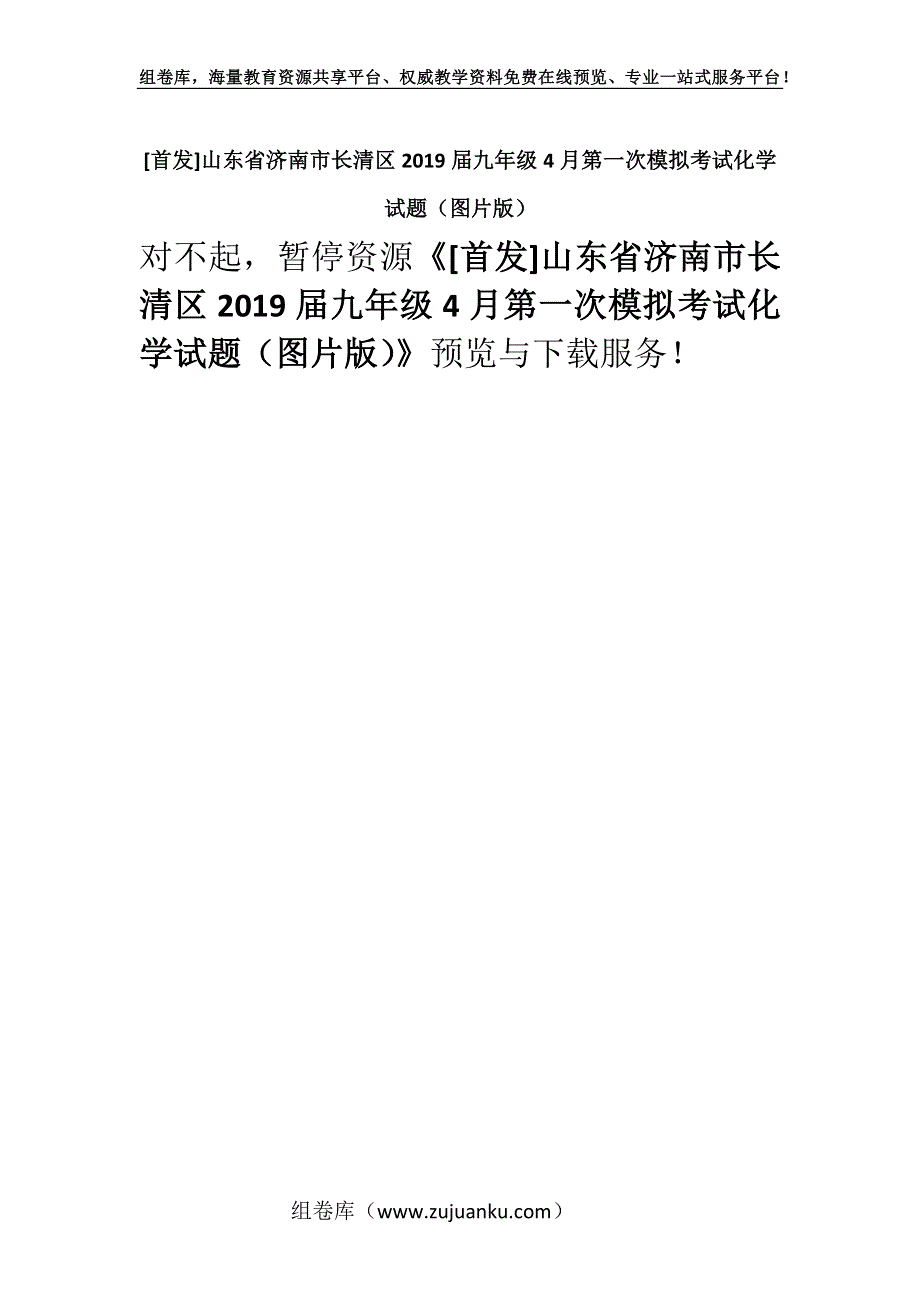 组卷库，海量教育资源共享平台、权威教学资料免费在线预览、专业一站式服务平台！

[首发]山东省济南市长清区 2019 届九年级 4 月第一次模拟考试化学试题（图片版）

对不起，暂停资源《[首发]山东省济南市长清区 2019 届九年级 4 月第一次模拟考试化学试题（图片版）》预览与下载服务！

组卷库（www.zujuanku.com）